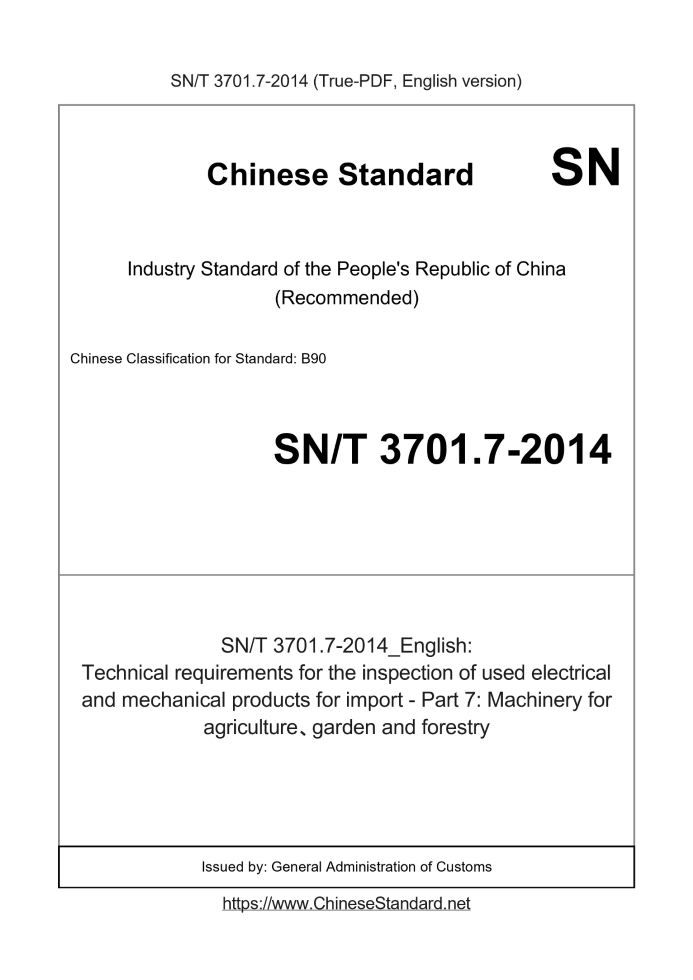 SN/T 3701.7-2014 (True-PDF, English version)

Chinese Standard SN

Industry Standard of the People's Republic of China (Recommended)

Chinese Classification for Standard: B90

SN/T 3701.7-2014

SN/T 3701.7-2014_English:
Technical requirements for the inspection of used electrical and mechanical products for import - Part 7: Machinery for agriculture、garden and forestry

Issued by: General Administration of Customs

https://www.ChineseStandard.net